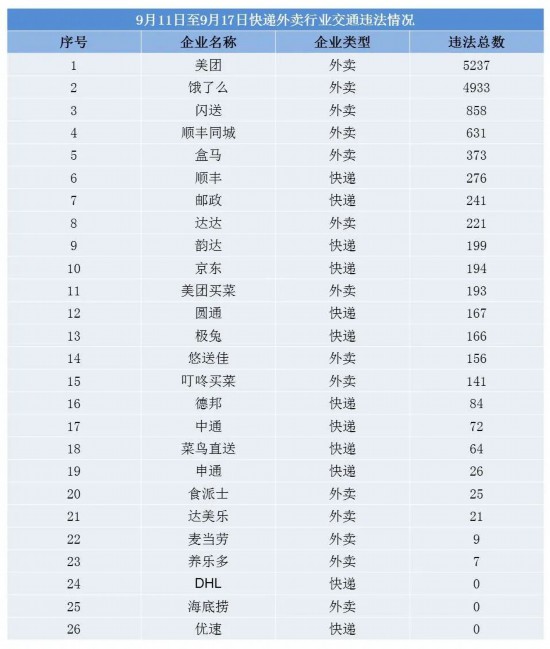 9月11日至9月17日快递外卖行业交通违法情况

| 序号 | 企业名称 | 企业类型 | 违法总数 |
|---|---|---|---|
| 1 | 美团 | 外卖 | 5237 |
| 2 | 饿了么 | 外卖 | 4933 |
| 3 | 闪送 | 外卖 | 858 |
| 4 | 顺丰同城 | 外卖 | 631 |
| 5 | 盒马 | 外卖 | 373 |
| 6 | 顺丰 | 快递 | 276 |
| 7 | 邮政 | 快递 | 241 |
| 8 | 达达 | 外卖 | 221 |
| 9 | 韵达 | 快递 | 199 |
| 10 | 京东 | 快递 | 194 |
| 11 | 美团买菜 | 外卖 | 193 |
| 12 | 圆通 | 快递 | 167 |
| 13 | 极兔 | 快递 | 166 |
| 14 | 悠送佳 | 外卖 | 156 |
| 15 | 叮咚买菜 | 外卖 | 141 |
| 16 | 德邦 | 快递 | 84 |
| 17 | 中通 | 快递 | 72 |
| 18 | 菜鸟直送 | 快递 | 64 |
| 19 | 申通 | 快递 | 26 |
| 20 | 食派士 | 外卖 | 25 |
| 21 | 达美乐 | 外卖 | 21 |
| 22 | 麦当劳 | 外卖 | 9 |
| 23 | 养乐多 | 外卖 | 7 |
| 24 | DHL | 快递 | 0 |
| 25 | 海底捞 | 外卖 | 0 |
| 26 | 优速 | 快递 | 0 |